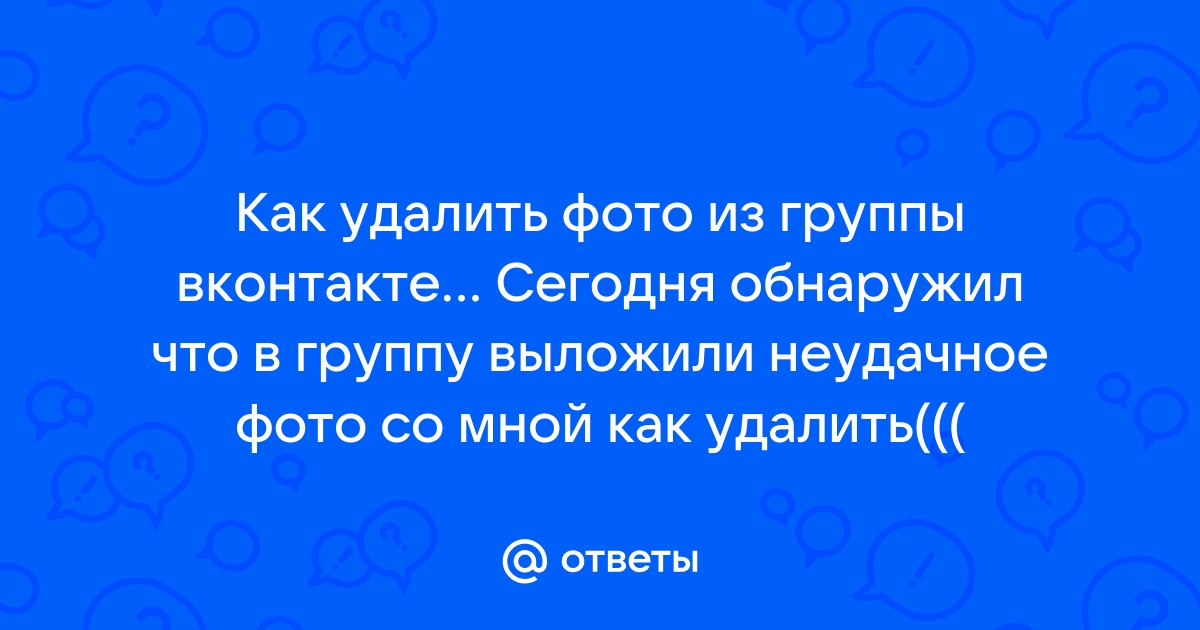 Как удалить фото из группы вконтакте... Сегодня обнаружил что в группу выложили неудачное фото со мной как удалить(((

@ ответы